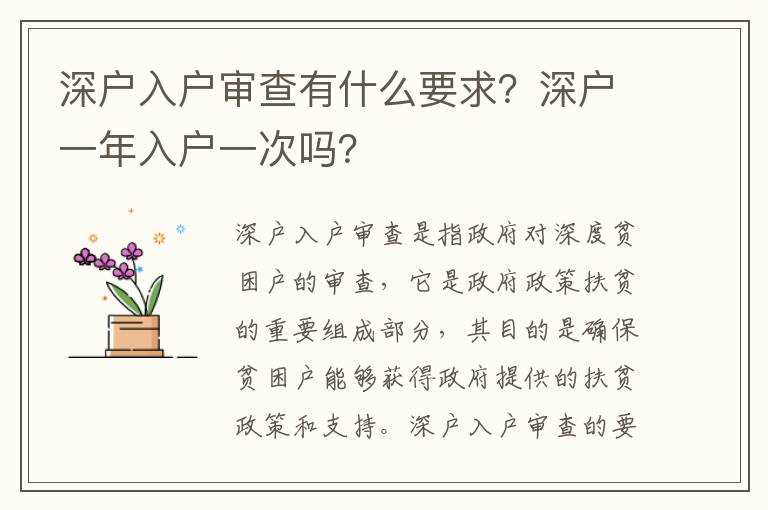 深户入户审查有什么要求？深户一年入户一次吗？

深户入户审查是指政府对深度贫困户的审查，它是政府政策扶贫的重要组成部分，其目的是确保贫困户能够获得政府提供的扶贫政策和支持。深户入户审查的要